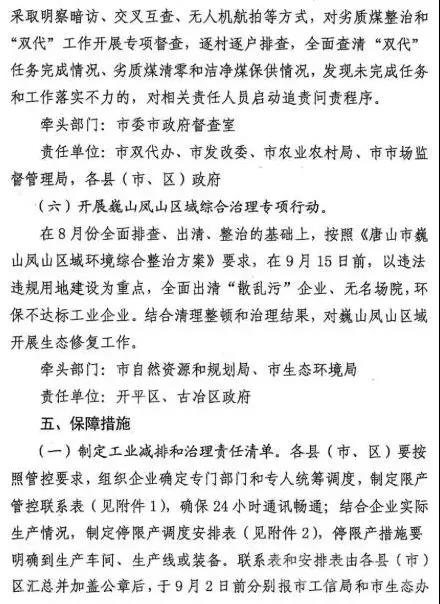 采取明察暗访、交叉互查、无人机航拍等方式，对劣质煤整治和“双代”工作开展专项督查，逐村逐户排查，全面查清“双代”任务完成情况、劣质煤清零和洁净煤保供情况，发现未完成任务和工作落实不力的，对相关责任人员启动追责问责程序。

牵头部门：市委市政府督查室

责任单位：市双代办、市发改委、市农业农村局、市市场监督管理局，各县（市、区）政府

（六）开展巍山凤山区域综合治理专项行动。

在8月份全面排查、出清、整治的基础上，按照《唐山市巍山凤山区域环境综合整治方案》要求，在9月15日前，以违法违规用地建设为重点，全面出清“散乱污”企业、无名场院，环保不达标工业企业。结合清理整顿和治理结果，对巍山凤山区域开展生态修复工作。

牵头部门：市自然资源和规划局、市生态环境局

责任单位：开平区、古冶区政府

五、保障措施

（一）制定工业减排和治理责任清单。各县（市、区）要按照管控要求，组织企业确定专门部门和专人统筹调度，制定限产管控联系表（见附件1），确保24小时通讯畅通；结合企业实际生产情况，制定停限产调度安排表（见附件2），停限产措施要明确到生产车间、生产线或装备。联系表和安排表由各县（市）区汇总并加盖公章后，于9月2日前分别报市工信局和市生态办